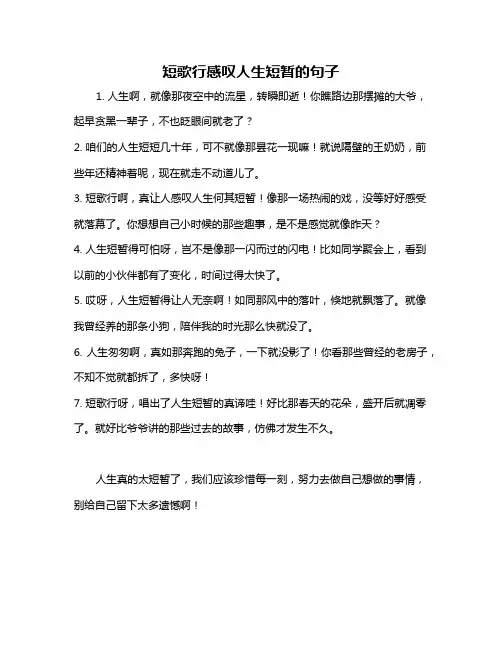 短歌行感叹人生短暂的句子

1. 人生啊，就像那夜空中的流星，转瞬即逝！你瞧路边那摆摊的大爷，起早贪黑一辈子，不也眨眼间就老了？

2. 咱们的人生短短几十年，可不就像那昙花一现嘛！就说隔壁的王奶奶，前些年还精神着呢，现在就走不动道儿了。

3. 短歌行啊，真让人感叹人生何其短暂！像那一场热闹的戏，没等好好感受就落幕了。你想想自己小时候的那些趣事，是不是感觉就像昨天？

4. 人生短暂得可怕呀，岂不是像那一闪而过的闪电！比如同学聚会上，看到以前的小伙伴都有了变化，时间过得太快了。

5. 哎呀，人生短暂得让人无奈啊！如同那风中的落叶，倏地就飘落了。就像我曾经养的那条小狗，陪伴我的时光那么快就没了。

6. 人生匆匆啊，真如那奔跑的兔子，一下就没影了！你看那些曾经的老房子，不知不觉就都拆了，多快呀！

7. 短歌行呀，唱出了人生短暂的真谛哇！好比那春天的花朵，盛开后就凋零了。就好比爷爷讲的那些过去的故事，仿佛才发生不久。

人生真的太短暂了，我们应该珍惜每一刻，努力去做自己想做的事情，别给自己留下太多遗憾啊！